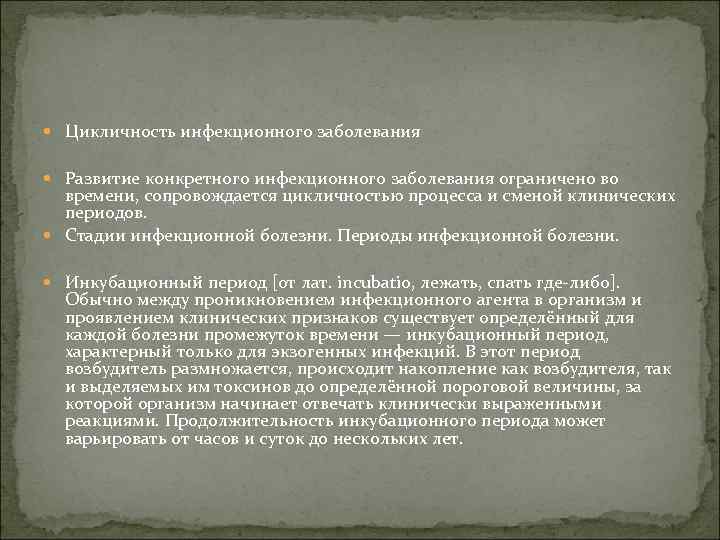 • Цикличность инфекционного заболевания

• Развитие конкретного инфекционного заболевания ограничено во времени, сопровождается цикличностью процесса и сменой клинических периодов.

• Стадии инфекционной болезни. Периоды инфекционной болезни.

• Инкубационный период [от лат. incubatio, лежать, спать где-либо]. Обычно между проникновением инфекционного агента в организм и проявлением клинических признаков существует определённый для каждой болезни промежуток времени — инкубационный период, характерный только для экзогенных инфекций. В этот период возбудитель размножается, происходит накопление как возбудителя, так и выделяемых им токсинов до определённой пороговой величины, за которой организм начинает отвечать клинически выраженными реакциями. Продолжительность инкубационного периода может варьировать от часов и суток до нескольких лет.